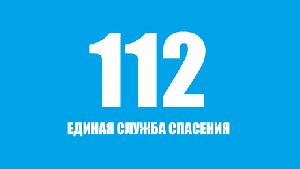 112

ЕДИНАЯ СЛУЖБА СПАСЕНИЯ